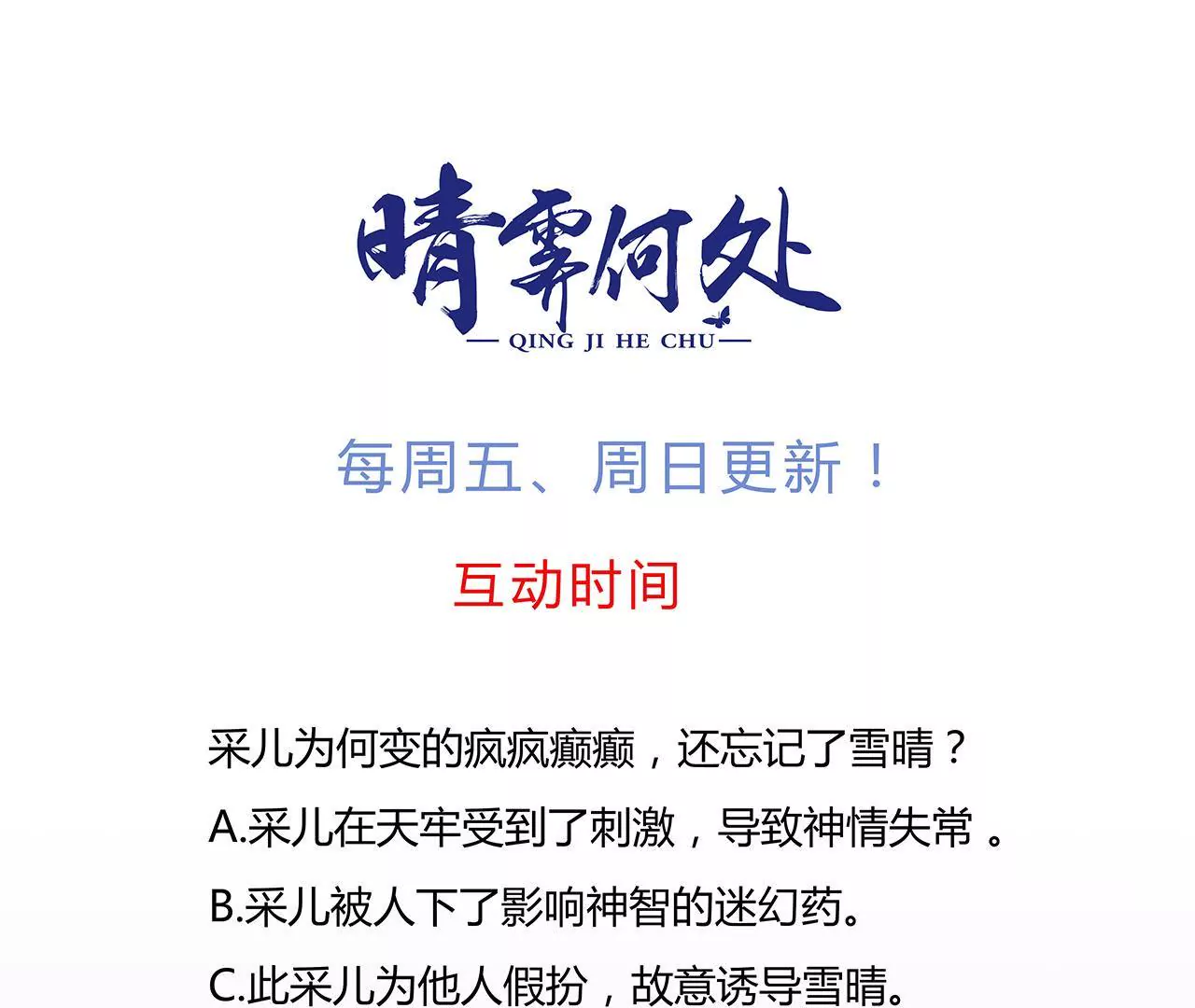 晴霁何处
— QING JI HE CHU —

每周五、周日更新！

互动时间

采儿为何变的疯疯癫癫，还忘记了雪晴？

A.采儿在天牢受到了刺激，导致神情失常。

B.采儿被人下了影响神智的迷幻药。

C.此采儿为他人假扮，故意诱导雪晴。